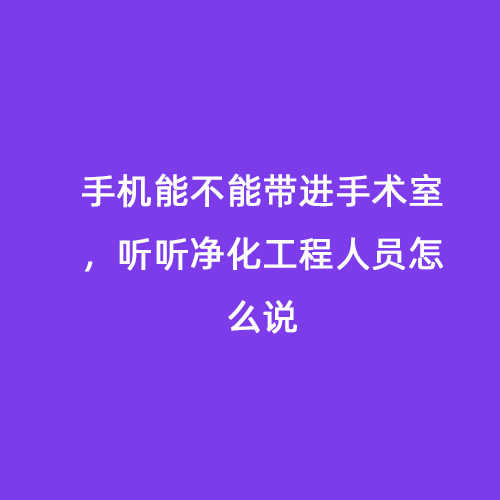 手机能不能带进手术室，听听净化工程人员怎么说